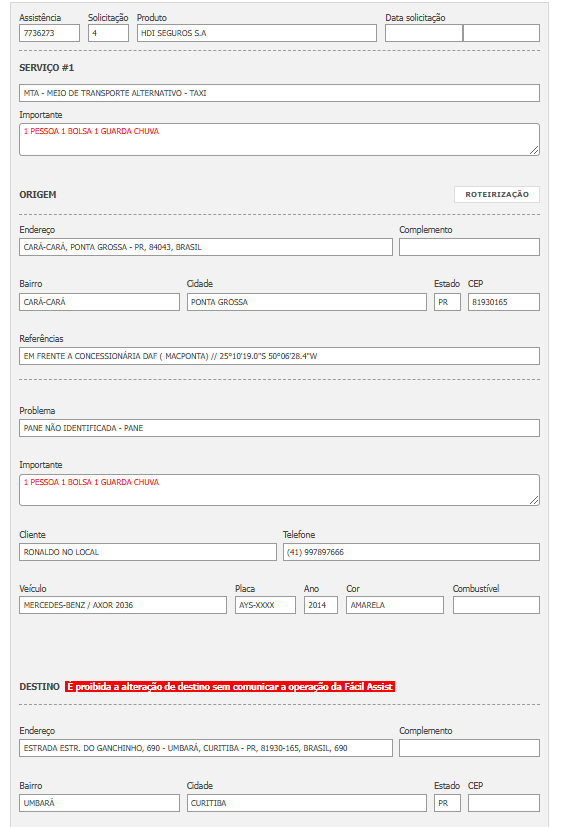 Assistência
7736273

Solicitação
4

Produto
HDI SEGUROS S.A

Data solicitação

SERVIÇO #1

MTA - MEIO DE TRANSPORTE ALTERNATIVO - TAXI

Importante
1 PESSOA 1 BOLSA 1 GUARDA CHUVA

ORIGEM

ROTEIRIZAÇÃO

Endereço
CARÁ-CARÁ, PONTA GROSSA - PR, 84043, BRASIL

Complemento

Bairro
CARÁ-CARÁ

Cidade
PONTA GROSSA

Estado
PR

CEP
81930165

Referências
EM FRENTE A CONCESSIONÁRIA DAF ( MACPONTA) // 25°10'19.0"S 50°06'28.4"W

Problema
PANE NÃO IDENTIFICADA - PANE

Importante
1 PESSOA 1 BOLSA 1 GUARDA CHUVA

Cliente
RONALDO NO LOCAL

Telefone
(41) 997897666

Veículo
MERCEDES-BENZ / AXOR 2036

Placa
AYS-XXXX

Ano
2014

Cor
AMARELA

Combustível

DESTINO É proibida a alteração de destino sem comunicar a operação da Fácil Assist

Endereço
ESTRADA ESTR. DO GANCHINHO, 690 - UMBARÁ, CURITIBA - PR, 81930-165, BRASIL, 690

Complemento

Bairro
UMBARÁ

Cidade
CURITIBA

Estado
PR

CEP